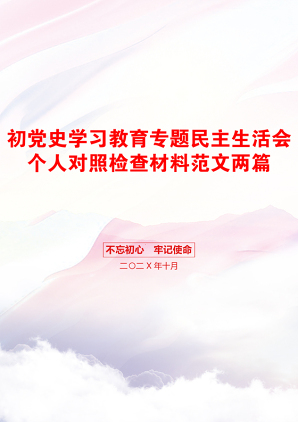 初党史学习教育专题民主生活会个人对照检查材料范文两篇

不忘初心　牢记使命

二〇二X年十月